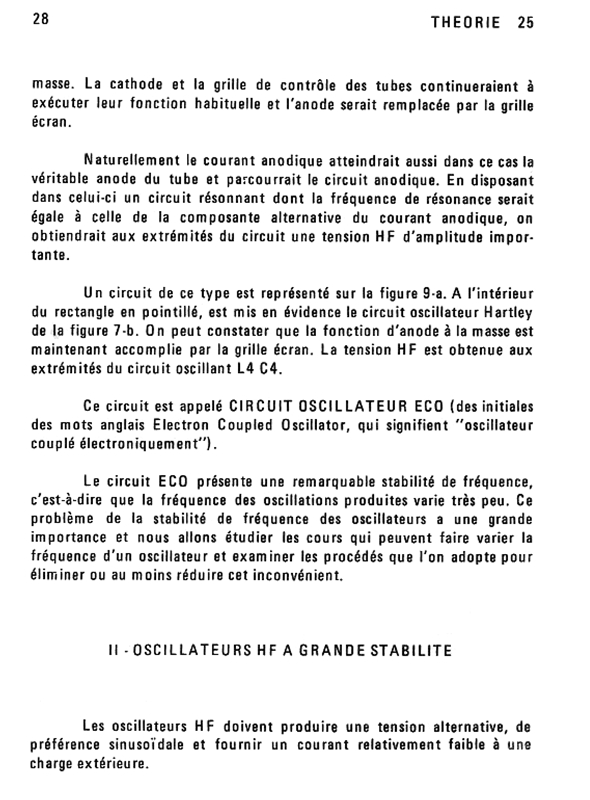 28

THEORIE 25

masse. La cathode et la grille de contrôle des tubes continueraient à exécuter leur fonction habituelle et l'anode serait remplacée par la grille écran.

Naturellement le courant anodique atteindrait aussi dans ce cas la véritable anode du tube et parcourrait le circuit anodique. En disposant dans celui-ci un circuit résonnant dont la fréquence de résonance serait égale à celle de la composante alternative du courant anodique, on obtiendrait aux extrémités du circuit une tension HF d'amplitude importante.

Un circuit de ce type est représenté sur la figure 9-a. A l'intérieur du rectangle en pointillé, est mis en évidence le circuit oscillateur Hartley de la figure 7-b. On peut constater que la fonction d'anode à la masse est maintenant accomplie par la grille écran. La tension HF est obtenue aux extrémités du circuit oscillant L4 C4.

Ce circuit est appelé CIRCUIT OSCILLATEUR ECO (des initiales des mots anglais Electron Coupled Oscillator, qui signifient "oscillateur couplé électroniquement").

Le circuit ECO présente une remarquable stabilité de fréquence, c'est-à-dire que la fréquence des oscillations produites varie très peu. Ce problème de la stabilité de fréquence des oscillateurs a une grande importance et nous allons étudier les cours qui peuvent faire varier la fréquence d'un oscillateur et examiner les procédés que l'on adopte pour éliminer ou au moins réduire cet inconvénient.

II - OSCILLATEURS HF A GRANDE STABILITE

Les oscillateurs HF doivent produire une tension alternative, de préférence sinusoïdale et fournir un courant relativement faible à une charge extérieure.